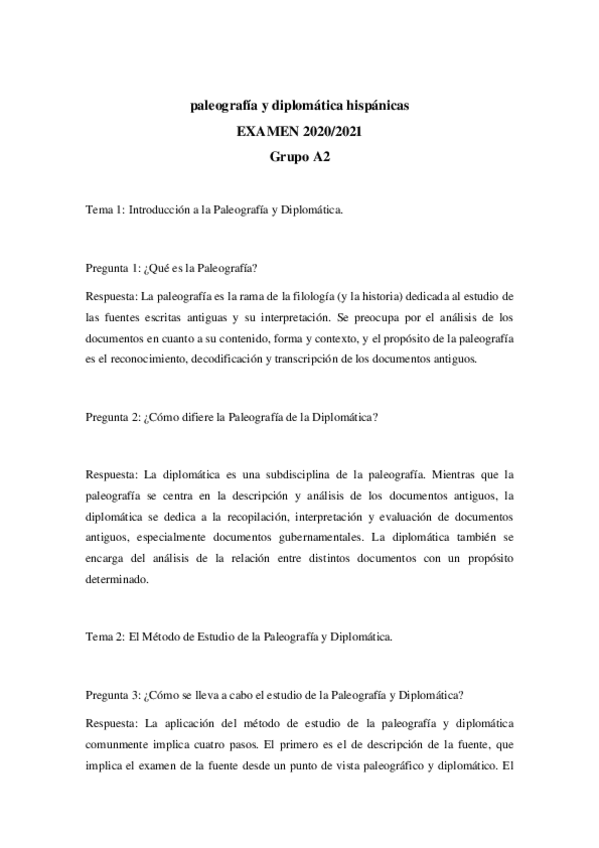 paleografía y diplomática hispánicas
EXAMEN 2020/2021
Grupo A2

Tema 1: Introducción a la Paleografía y Diplomática.

Pregunta 1: ¿Qué es la Paleografía?

Respuesta: La paleografía es la rama de la filología (y la historia) dedicada al estudio de las fuentes escritas antiguas y su interpretación. Se preocupa por el análisis de los documentos en cuanto a su contenido, forma y contexto, y el propósito de la paleografía es el reconocimiento, decodificación y transcripción de los documentos antiguos.

Pregunta 2: ¿Cómo difiere la Paleografía de la Diplomática?

Respuesta: La diplomática es una subdisciplina de la paleografía. Mientras que la paleografía se centra en la descripción y análisis de los documentos antiguos, la diplomática se dedica a la recopilación, interpretación y evaluación de documentos antiguos, especialmente documentos gubernamentales. La diplomática también se encarga del análisis de la relación entre distintos documentos con un propósito determinado.

Tema 2: El Método de Estudio de la Paleografía y Diplomática.

Pregunta 3: ¿Cómo se lleva a cabo el estudio de la Paleografía y Diplomática?

Respuesta: La aplicación del método de estudio de la paleografía y diplomática comunmente implica cuatro pasos. El primero es el de descripción de la fuente, que implica el examen de la fuente desde un punto de vista paleográfico y diplomático. El